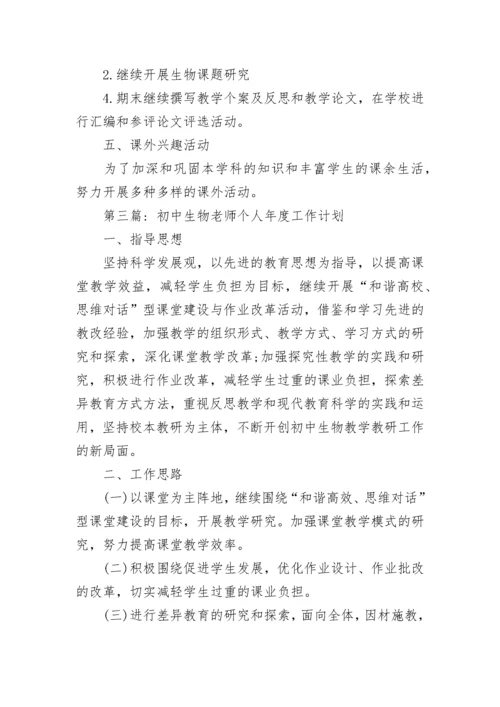 2.继续开展生物课题研究

4.期末继续撰写教学个案及反思和教学论文，在学校进行汇编和参评论文评选活动。

五、课外兴趣活动

为了加深和巩固本学科的知识和丰富学生的课余生活，努力开展多种多样的课外活动。

第三篇：初中生物老师个人年度工作计划

一、指导思想

坚持科学发展观，以先进的教育思想为指导，以提高课堂教学效益，减轻学生负担为目标，继续开展“和谐高校、思维对话”型课堂建设与作业改革活动，借鉴和学习先进的教改经验，加强教学的组织形式、教学方式、学习方式的研究和探索，深化课堂教学改革;加强探究性教学的实践和研究，积极进行作业改革，减轻学生过重的课业负担，探索差异教育方式方法，重视反思教学和现代教育科学的实践和运用，坚持校本教研为主体，不断开创初中生物教学教研工作的新局面。

二、工作思路

(一)以课堂为主阵地，继续围绕“和谐高效、思维对话”型课堂建设的目标，开展教学研究。加强课堂教学模式的研究，努力提高课堂教学效率。

(二)积极围绕促进学生发展，优化作业设计、作业批改的改革，切实减轻学生过重的课业负担。

(三)进行差异教育的研究和探索，面向全体，因材施教，